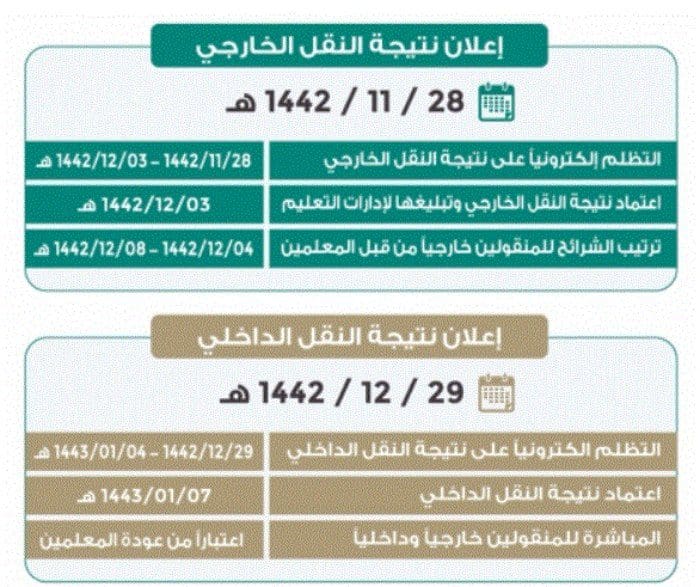 إعلان نتيجة النقل الخارجي

28 / 11 / 1442 هـ

| التظلم إلكترونياً على نتيجة النقل الخارجي | 1442/11/28 - 1442/12/03 هـ |
|---|---|
| اعتماد نتيجة النقل الخارجي وتبليغها لإدارات التعليم | 1442/12/03 هـ |
| ترتيب الشرائح للمنقولين خارجياً من قبل المعلمين | 1442/12/04 - 1442/12/08 هـ |

إعلان نتيجة النقل الداخلي

29 / 12 / 1442 هـ

| التظلم الكترونياً على نتيجة النقل الداخلي | 1442/12/29 - 1443/01/04 هـ |
|---|---|
| اعتماد نتيجة النقل الداخلي | 1443/01/07 هـ |
| المباشرة للمنقولين خارجياً وداخلياً | اعتباراً من عودة المعلمين |